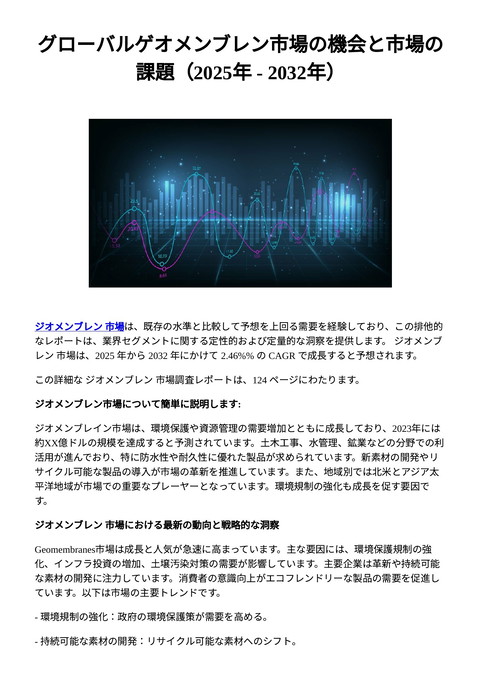 グローバルゲオメンブレン市場の機会と市場の課題（2025年 - 2032年）

ジオメンブレン 市場は、既存の水準と比較して予想を上回る需要を経験しており、この排他的なレポートは、業界セグメントに関する定性的および定量的な洞察を提供します。 ジオメンブレン 市場は、2025 年から 2032 年にかけて 2.46%% の CAGR で成長すると予想されます。

この詳細な ジオメンブレン 市場調査レポートは、124 ページにわたります。

ジオメンブレン市場について簡単に説明します:

ジオメンブレイン市場は、環境保護や資源管理の需要増加とともに成長しており、2023年には約XX億ドルの規模を達成すると予測されています。土木工事、水管理、鉱業などの分野での利活用が進んでおり、特に防水性や耐久性に優れた製品が求められています。新素材の開発やリサイクル可能な製品の導入が市場の革新を推進しています。また、地域別では北米とアジア太平洋地域が市場での重要なプレーヤーとなっています。環境規制の強化も成長を促す要因です。

ジオメンブレン 市場における最新の動向と戦略的な洞察

Geomembranes市場は成長と人気が急速に高まっています。主な要因には、環境保護規制の強化、インフラ投資の増加、土壌汚染対策の需要が影響しています。主要企業は革新や持続可能な素材の開発に注力しています。消費者の意識向上がエコフレンドリーな製品の需要を促進しています。以下は市場の主要トレンドです。

- 環境規制の強化：政府の環境保護策が需要を高める。

- 持続可能な素材の開発：リサイクル可能な素材へのシフト。